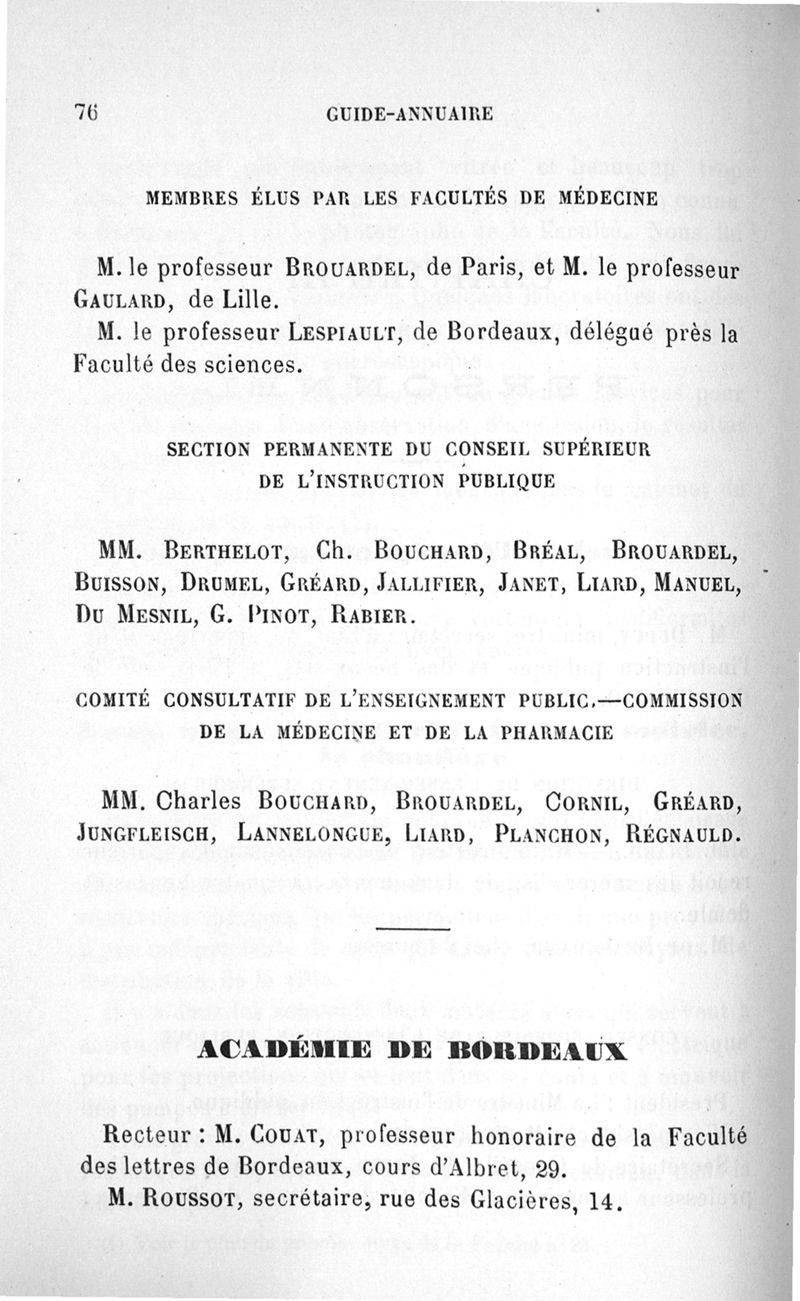 76 GUIDE-ANNUAIRE

MEMBRES ÉLUS PAR LES FACULTÉS DE MÉDECINE

M. le professeur BROUARDEL, de Paris, et M. le professeur GAULARD, de Lille.

M. le professeur LESPIAULT, de Bordeaux, délégué près la Faculté des sciences.

SECTION PERMANENTE DU CONSEIL SUPÉRIEUR DE L'INSTRUCTION PUBLIQUE

MM. BERTHELOT, Ch. BOUCHARD, BRÉAL, BROUARDEL, BUISSON, DRUMEL, GRÉARD, JALLIFIER, JANET, LIARD, MANUEL, DU MESNIL, G. PINOT, RABIER.

COMITÉ CONSULTATIF DE L'ENSEIGNEMENT PUBLIC.—COMMISSION DE LA MÉDECINE ET DE LA PHARMACIE

MM. Charles BOUCHARD, BROUARDEL, CORNIL, GRÉARD, JUNGFLEISCH, LANNELONGUE, LIARD, PLANCHON, RÉGNAULD.

ACADÉMIE DE BORDEAUX

Recteur : M. COUAT, professeur honoraire de la Faculté des lettres de Bordeaux, cours d'Albret, 29.

M. ROUSSOT, secrétaire, rue des Glacières, 14.